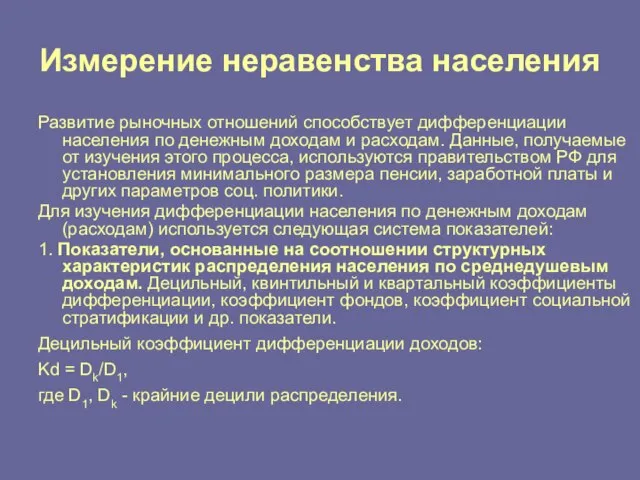 Измерение неравенства населения

Развитие рыночных отношений способствует дифференциации населения по денежным доходам и расходам. Данные, получаемые от изучения этого процесса, используются правительством РФ для установления минимального размера пенсии, заработной платы и других параметров соц. политики.

Для изучения дифференциации населения по денежным доходам (расходам) используется следующая система показателей:

1. Показатели, основанные на соотношении структурных характеристик распределения населения по среднедушевым доходам. Децильный, квинтильный и квартальный коэффициенты дифференциации, коэффициент фондов, коэффициент социальной стратификации и др. показатели.

Децильный коэффициент дифференциации доходов:

$Kd = D_k/D_1$,

где $D_1$, $D_k$ - крайние децили распределения.